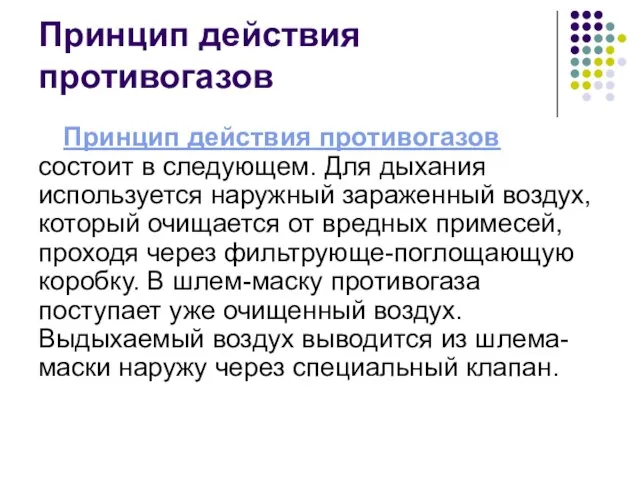 Принцип действия противогазов

Принцип действия противогазов состоит в следующем. Для дыхания используется наружный зараженный воздух, который очищается от вредных примесей, проходя через фильтрующе-поглощающую коробку. В шлем-маску противогаза поступает уже очищенный воздух. Выдыхаемый воздух выводится из шлема-маски наружу через специальный клапан.